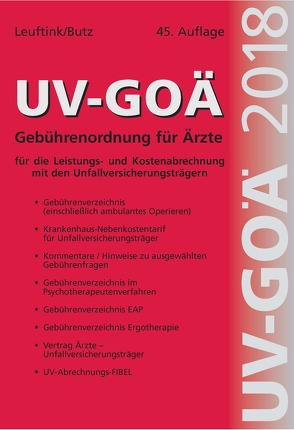 Leuftink/Butz

45. Auflage

UV-GOÄ

Gebührenordnung für Ärzte

für die Leistungs- und Kostenabrechnung mit den Unfallversicherungsträgern

• Gebührenverzeichnis (einschließlich ambulantes Operieren)

• Krankenhaus-Nebenkostentarif für Unfallversicherungsträger

• Kommentare / Hinweise zu ausgewählten Gebührenfragen

• Gebührenverzeichnis im Psychotherapeutenverfahren

• Gebührenverzeichnis EAP

• Gebührenverzeichnis Ergotherapie

• Vertrag Ärzte – Unfallversicherungsträger

• UV-Abrechnungs-FIBEL

UV-GOÄ 2018